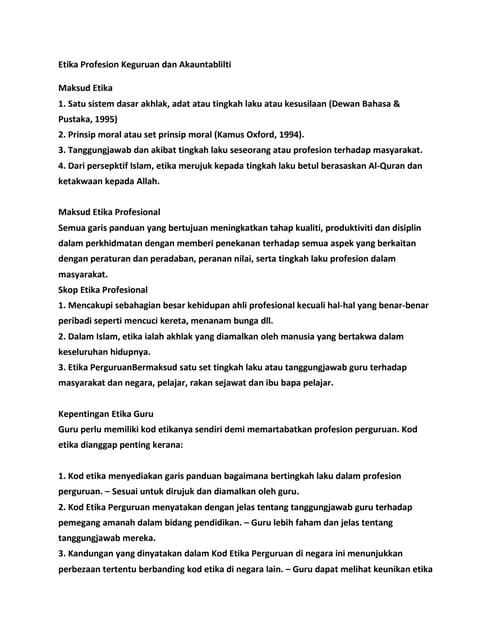 Etika Profesion Keguruan dan Akauntablilti

Maksud Etika
1. Satu sistem dasar akhlak, adat atau tingkah laku atau kesusilaan (Dewan Bahasa & Pustaka, 1995)
2. Prinsip moral atau set prinsip moral (Kamus Oxford, 1994).
3. Tanggungjawab dan akibat tingkah laku seseorang atau profesion terhadap masyarakat.
4. Dari persepktif Islam, etika merujuk kepada tingkah laku betul berasaskan Al-Quran dan ketakwaan kepada Allah.

Maksud Etika Profesional
Semua garis panduan yang bertujuan meningkatkan tahap kualiti, produktiviti dan disiplin dalam perkhidmatan dengan memberi penekanan terhadap semua aspek yang berkaitan dengan peraturan dan peradaban, peranan nilai, serta tingkah laku profesion dalam masyarakat.
Skop Etika Profesional
1. Mencakupi sebahagian besar kehidupan ahli profesional kecuali hal-hal yang benar-benar peribadi seperti mencuci kereta, menanam bunga dll.
2. Dalam Islam, etika ialah akhlak yang diamalkan oleh manusia yang bertakwa dalam keseluruhan hidupnya.
3. Etika PerguruanBermaksud satu set tingkah laku atau tanggungjawab guru terhadap masyarakat dan negara, pelajar, rakan sejawat dan ibu bapa pelajar.

Kepentingan Etika Guru
Guru perlu memiliki kod etikanya sendiri demi memartabatkan profesion perguruan. Kod etika dianggap penting kerana:

1. Kod etika menyediakan garis panduan bagaimana bertingkah laku dalam profesion perguruan. – Sesuai untuk dirujuk dan diamalkan oleh guru.
2. Kod Etika Perguruan menyatakan dengan jelas tentang tanggungjawab guru terhadap pemegang amanah dalam bidang pendidikan. – Guru lebih faham dan jelas tentang tanggungjawab mereka.
3. Kandungan yang dinyatakan dalam Kod Etika Perguruan di negara ini menunjukkan perbezaan tertentu berbanding kod etika di negara lain. – Guru dapat melihat keunikan etika